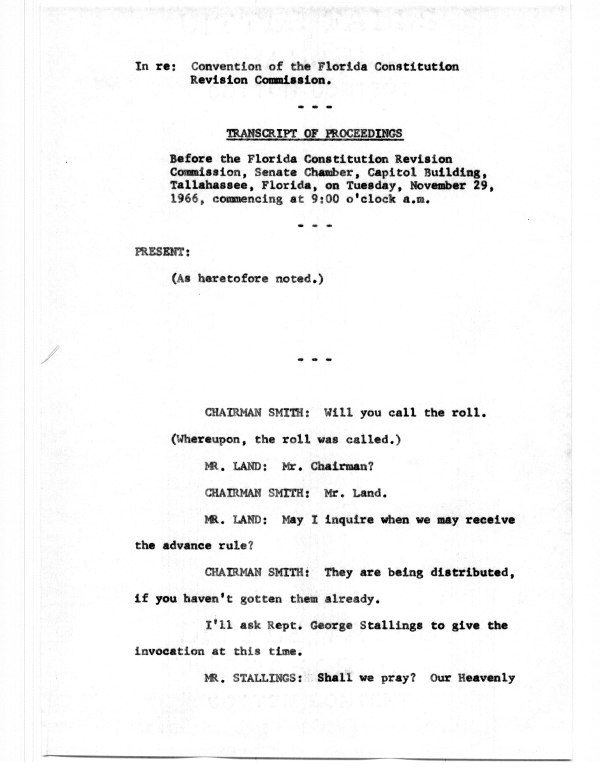 In re: Convention of the Florida Constitution Revision Commission.

- - -

TRANSCRIPT OF PROCEEDINGS

Before the Florida Constitution Revision Commission, Senate Chamber, Capitol Building, Tallahassee, Florida, on Tuesday, November 29, 1966, commencing at 9:00 o'clock a.m.

- - -

PRESENT:

(As heretofore noted.)

- - -

CHAIRMAN SMITH: Will you call the roll.

(Whereupon, the roll was called.)

MR. LAND: Mr. Chairman?

CHAIRMAN SMITH: Mr. Land.

MR. LAND: May I inquire when we may receive the advance rule?

CHAIRMAN SMITH: They are being distributed, if you haven't gotten them already.

I'll ask Rept. George Stallings to give the invocation at this time.

MR. STALLINGS: Shall we pray? Our Heavenly